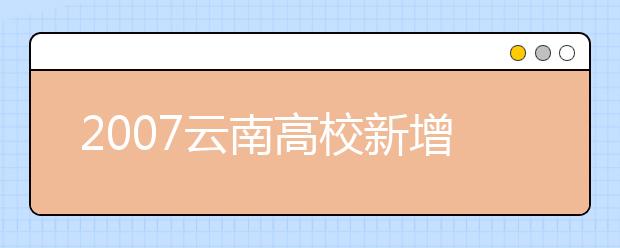 2007云南高校新增